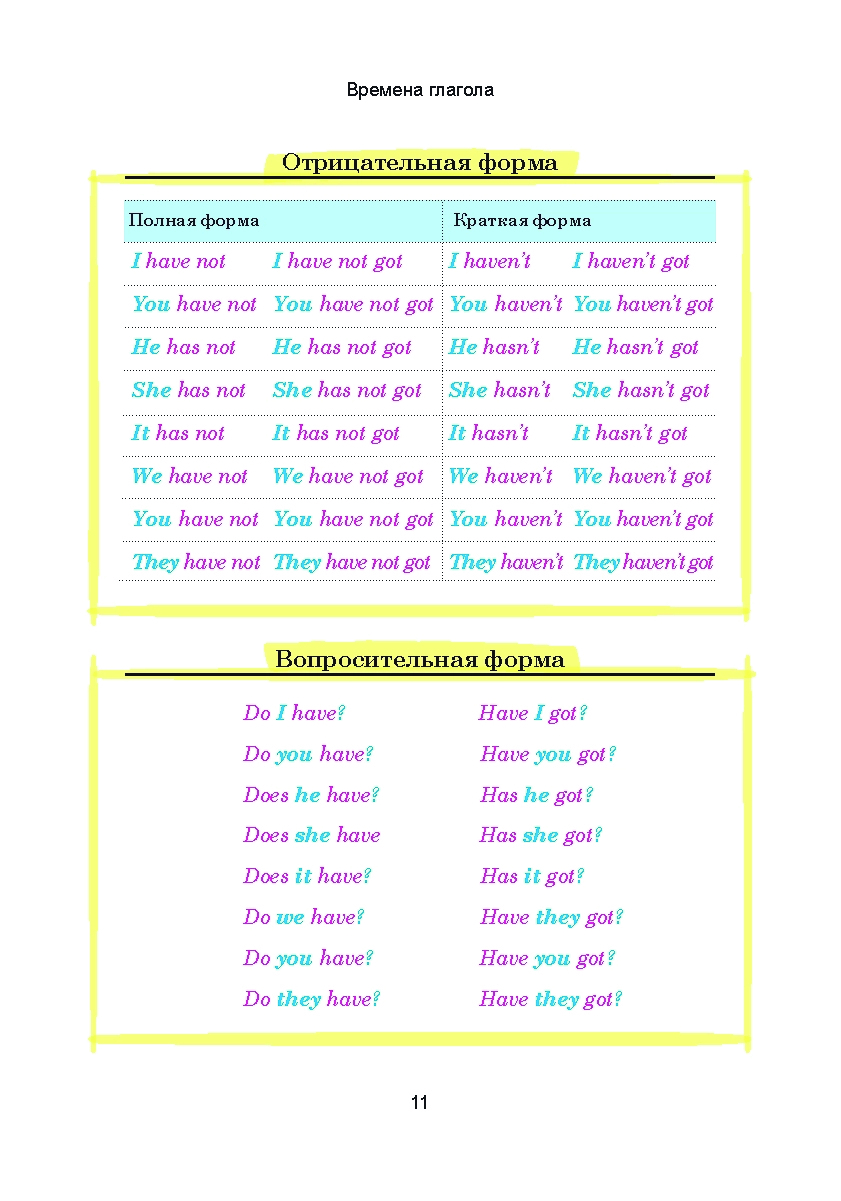 Времена глагола

Отрицательная форма

| Полная форма | | Краткая форма | |
|---|---|---|---|
| I have not | I have not got | I haven't | I haven't got |
| You have not | You have not got | You haven't | You haven't got |
| He has not | He has not got | He hasn't | He hasn't got |
| She has not | She has not got | She hasn't | She hasn't got |
| It has not | It has not got | It hasn't | It hasn't got |
| We have not | We have not got | We haven't | We haven't got |
| You have not | You have not got | You haven't | You haven't got |
| They have not | They have not got | They haven't | They haven't got |

Вопросительная форма

Do I have?
Do you have?
Does he have?
Does she have
Does it have?
Do we have?
Do you have?
Do they have?

Have I got?
Have you got?
Has he got?
Has she got?
Has it got?
Have they got?
Have you got?
Have they got?

11